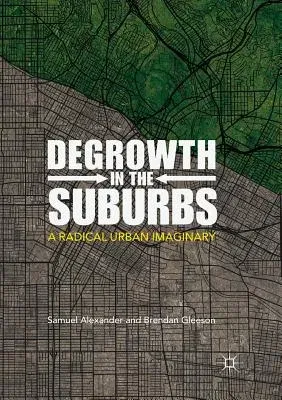 DEGROWTH
IN THE
SUBURBS
A RADICAL URBAN IMAGINARY

Samuel Alexander and Brendan Gleeson